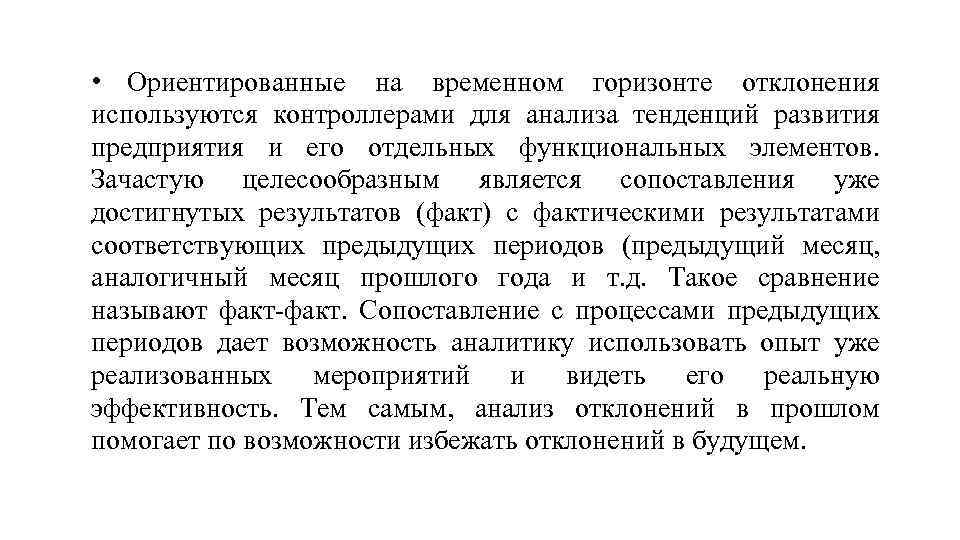 • Ориентированные на временном горизонте отклонения используются контроллерами для анализа тенденций развития предприятия и его отдельных функциональных элементов. Зачастую целесообразным является сопоставления уже достигнутых результатов (факт) с фактическими результатами соответствующих предыдущих периодов (предыдущий месяц, аналогичный месяц прошлого года и т.д. Такое сравнение называют факт-факт. Сопоставление с процессами предыдущих периодов дает возможность аналитику использовать опыт уже реализованных мероприятий и видеть его реальную эффективность. Тем самым, анализ отклонений в прошлом помогает по возможности избежать отклонений в будущем.